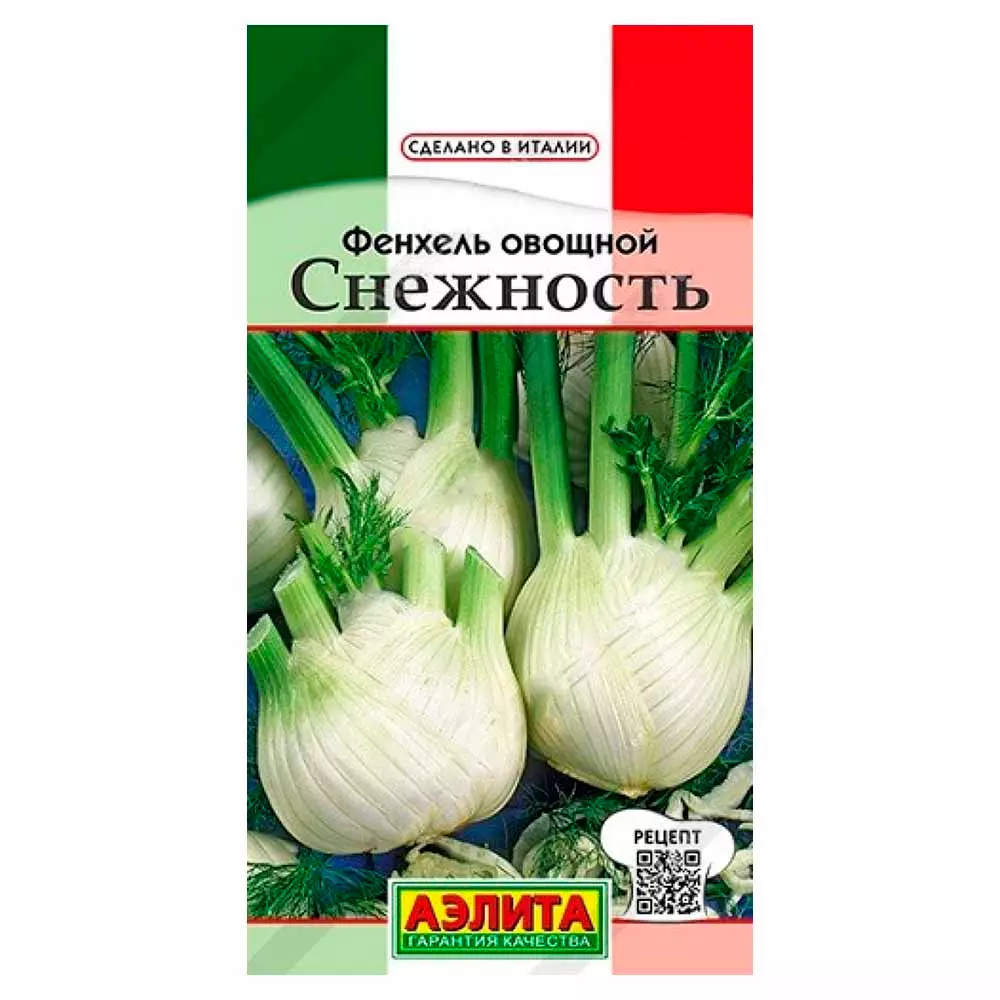 СДЕЛАНО В ИТАЛИИ

Фенхель овощной
Снежность

РЕЦЕПТ

АЭЛИТА
ГАРАНТИЯ КАЧЕСТВА